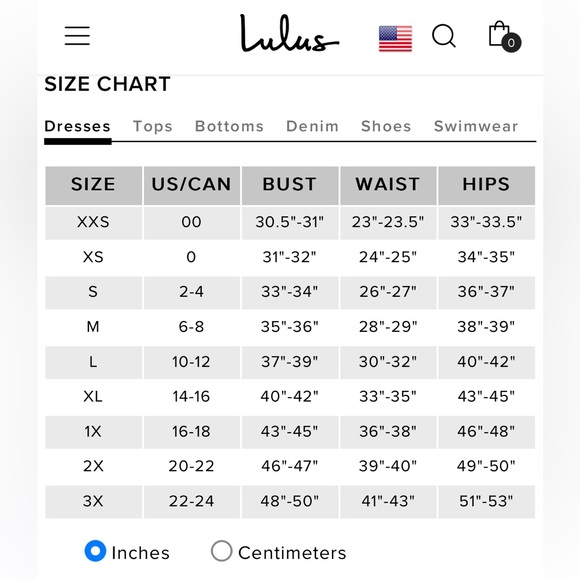 Lulus

0

SIZE CHART

Dresses Tops Bottoms Denim Shoes Swimwear

| SIZE | US/CAN | BUST | WAIST | HIPS |
|---|---|---|---|---|
| XXS | 00 | 30.5"-31" | 23"-23.5" | 33"-33.5" |
| XS | 0 | 31"-32" | 24"-25" | 34"-35" |
| S | 2-4 | 33"-34" | 26"-27" | 36"-37" |
| M | 6-8 | 35"-36" | 28"-29" | 38"-39" |
| L | 10-12 | 37"-39" | 30"-32" | 40"-42" |
| XL | 14-16 | 40"-42" | 33"-35" | 43"-45" |
| 1X | 16-18 | 43"-45" | 36"-38" | 46"-48" |
| 2X | 20-22 | 46"-47" | 39"-40" | 49"-50" |
| 3X | 22-24 | 48"-50" | 41"-43" | 51"-53" |

Inches Centimeters